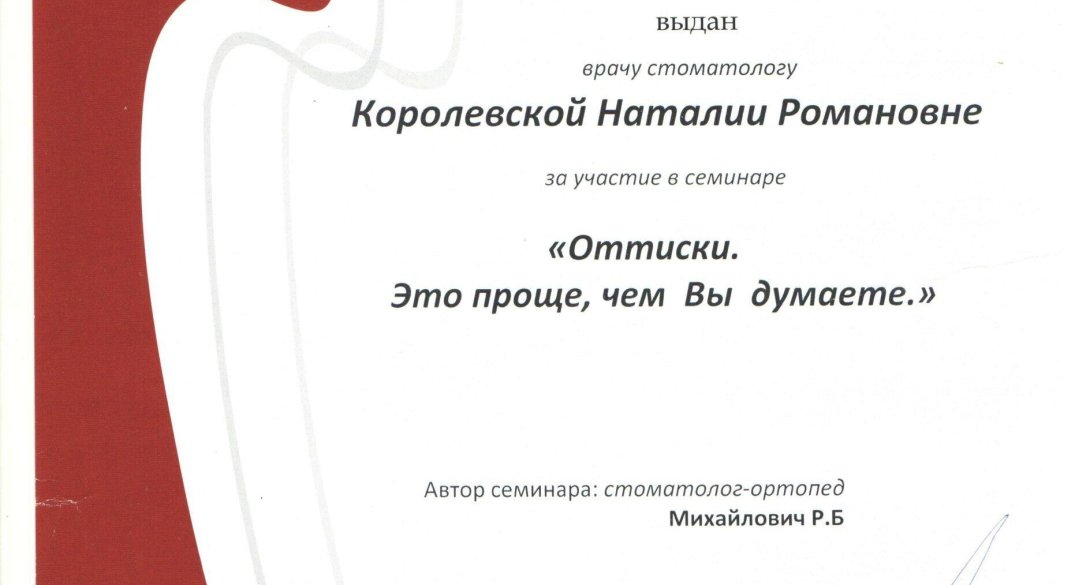 выдан

врачу стоматологу

Королевской Наталии Романовне

за участие в семинаре

«Оттиски.
Это проще, чем Вы думаете.»

Автор семинара: стоматолог-ортопед
Михайлович Р.Б